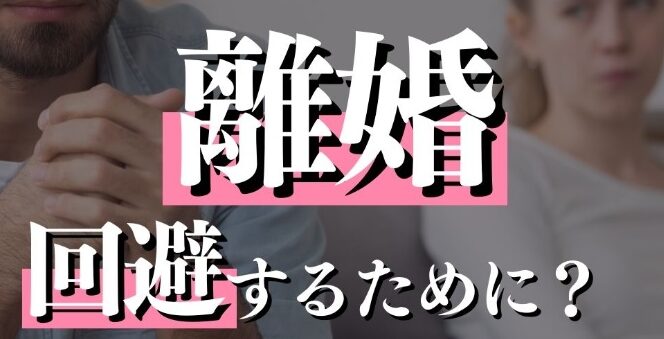 離婚

回避するために？